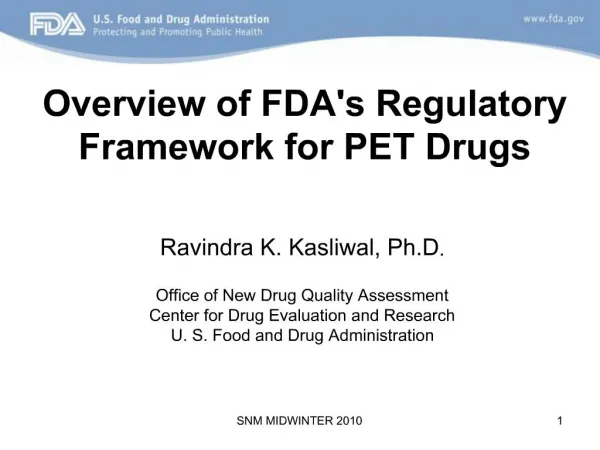 FDA U.S. Food and Drug Administration
Protecting and Promoting Public Health

www.fda.gov

Overview of FDA's Regulatory Framework for PET Drugs

Ravindra K. Kasliwal, Ph.D.

Office of New Drug Quality Assessment
Center for Drug Evaluation and Research
U. S. Food and Drug Administration

SNM MIDWINTER 2010

1